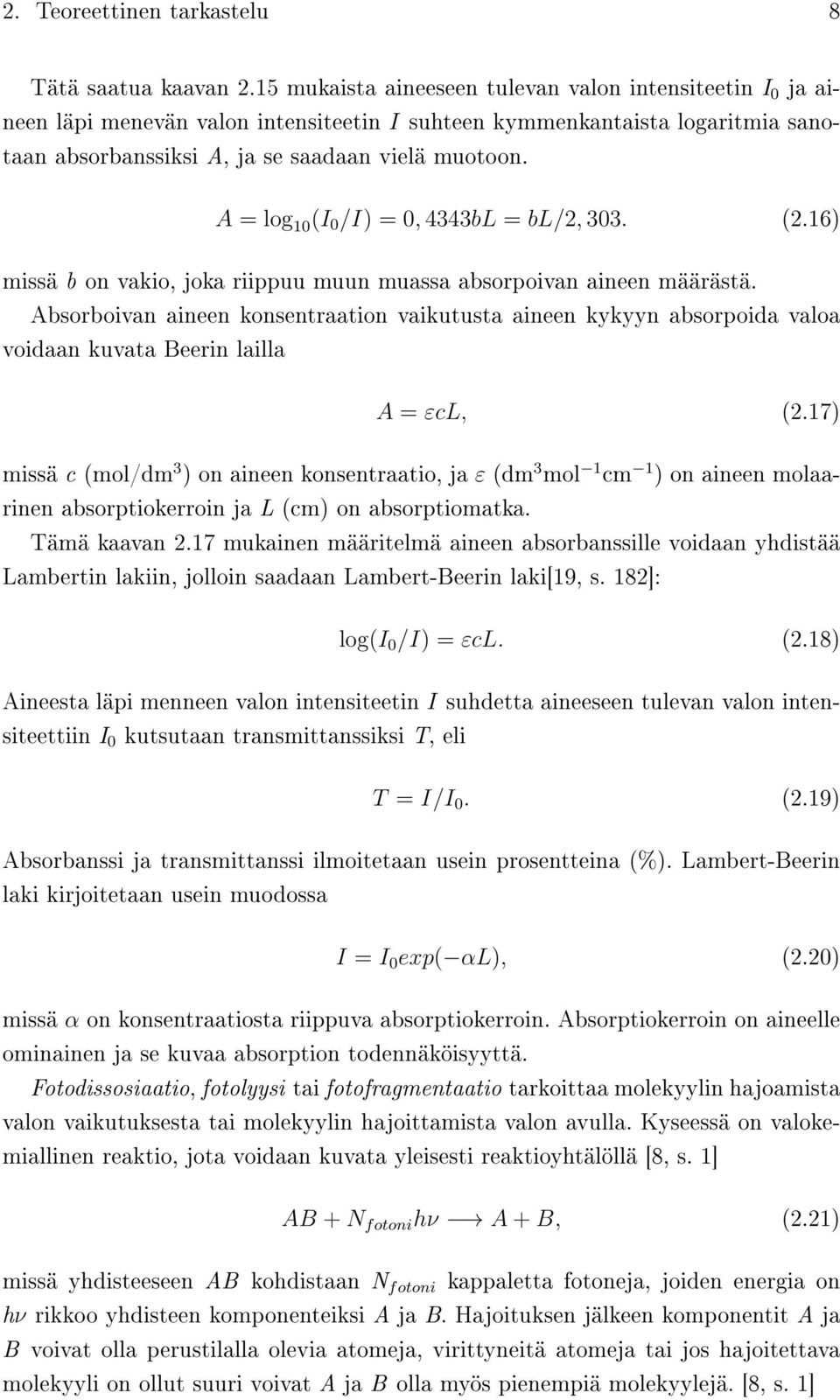 2. Teoreettinen tarkastelu 8

Tätä saatua kaavan 2.15 mukaista aineeseen tulevan valon intensiteetin $I_0$ ja aineen läpi menevän valon intensiteetin $I$ suhteen kymmenkantaista logaritmia sanotaan absorbanssiksi $A$, ja se saadaan vielä muotoon.

$A = \log_{10}(I_0/I) = 0,4343bL = bL/2,303.$ (2.16)

missä $b$ on vakio, joka riippuu muun muassa absorpoivan aineen määrästä.
Absorboivan aineen konsentraation vaikutusta aineen kykyyn absorpoida valoa voidaan kuvata Beerin lailla

$A = \varepsilon cL,$ (2.17)

missä $c$ (mol/dm$^3$) on aineen konsentraatio, ja $\varepsilon$ (dm$^3$mol$^{-1}$cm$^{-1}$) on aineen molaarinen absorptiokerroin ja $L$ (cm) on absorptiomatka.
Tämä kaavan 2.17 mukainen määritelmä aineen absorbanssille voidaan yhdistää Lambertin lakiin, jolloin saadaan Lambert-Beerin laki[19, s. 182]:

$\log(I_0/I) = \varepsilon cL.$ (2.18)

Aineesta läpi menneen valon intensiteetin $I$ suhdetta aineeseen tulevan valon intensiteettiin $I_0$ kutsutaan transmittanssiksi $T$, eli

$T = I/I_0.$ (2.19)

Absorbanssi ja transmittanssi ilmoitetaan usein prosentteina (%). Lambert-Beerin laki kirjoitetaan usein muodossa

$I = I_0 exp(-\alpha L),$ (2.20)

missä $\alpha$ on konsentraatiosta riippuva absorptiokerroin. Absorptiokerroin on aineelle ominainen ja se kuvaa absorption todennäköisyyttä.
Fotodissosiaatio, fotolyysi tai fotofragmentaatio tarkoittaa molekyylin hajoamista valon vaikutuksesta tai molekyylin hajoittamista valon avulla. Kyseessä on valokemiallinen reaktio, jota voidaan kuvata yleisesti reaktioyhtälöllä [8, s. 1]

$AB + N_{fotoni}h\nu \longrightarrow A + B,$ (2.21)

missä yhdisteeseen $AB$ kohdistaan $N_{fotoni}$ kappaletta fotoneja, joiden energia on $h\nu$ rikkoo yhdisteen komponenteiksi $A$ ja $B$. Hajoituksen jälkeen komponentit $A$ ja $B$ voivat olla perustilalla olevia atomeja, virittyneitä atomeja tai jos hajoitettava molekyyli on ollut suuri voivat $A$ ja $B$ olla myös pienempiä molekyylejä. [8, s. 1]